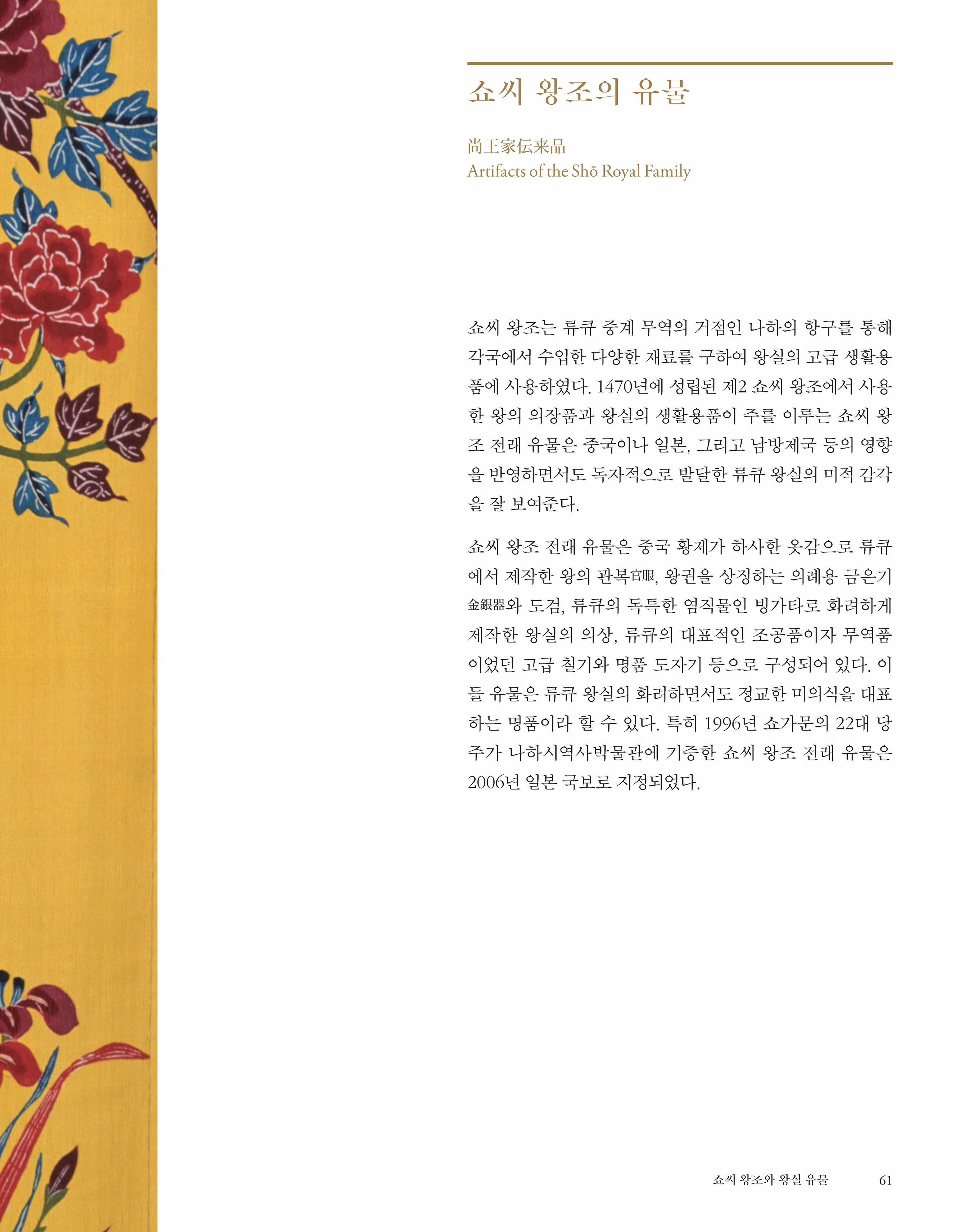 쇼씨 왕조의 유물

尚王家伝来品
Artifacts of the Shō Royal Family

쇼씨 왕조는 류큐 중계 무역의 거점인 나하의 항구를 통해 각국에서 수입한 다양한 재료를 구하여 왕실의 고급 생활용품에 사용하였다. 1470년에 성립된 제2 쇼씨 왕조에서 사용한 왕의 의장품과 왕실의 생활용품이 주를 이루는 쇼씨 왕조 전래 유물은 중국이나 일본, 그리고 남방제국 등의 영향을 반영하면서도 독자적으로 발달한 류큐 왕실의 미적 감각을 잘 보여준다.

쇼씨 왕조 전래 유물은 중국 황제가 하사한 옷감으로 류큐에서 제작한 왕의 관복官服, 왕권을 상징하는 의례용 금은기金銀器와 도검, 류큐의 독특한 염직물인 빙가타로 화려하게 제작한 왕실의 의상, 류큐의 대표적인 조공품이자 무역품이었던 고급 칠기와 명품 도자기 등으로 구성되어 있다. 이들 유물은 류큐 왕실의 화려하면서도 정교한 미의식을 대표하는 명품이라 할 수 있다. 특히 1996년 쇼가문의 22대 당주가 나하시역사박물관에 기증한 쇼씨 왕조 전래 유물은 2006년 일본 국보로 지정되었다.

쇼씨 왕조와 왕실 유물 61